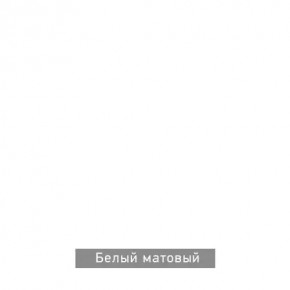 Белый матовый